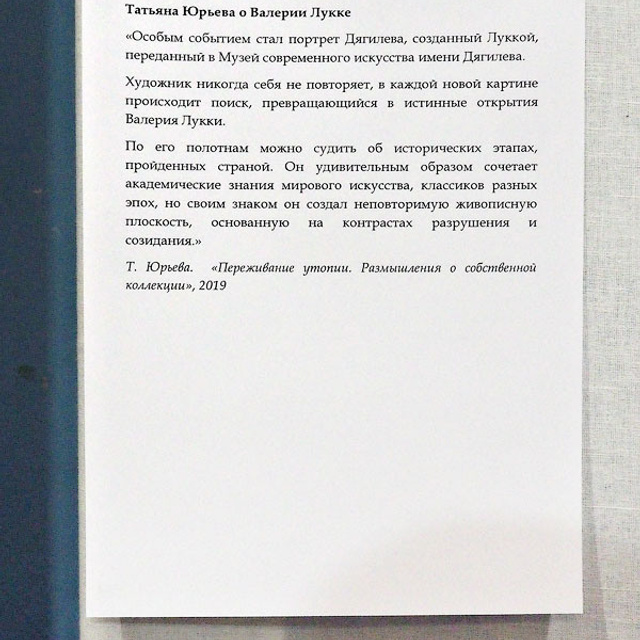 Татьяна Юрьева о Валерии Лукке

«Особым событием стал портрет Дягилева, созданный Луккой, переданный в Музей современного искусства имени Дягилева.

Художник никогда себя не повторяет, в каждой новой картине происходит поиск, превращающийся в истинные открытия Валерия Лукки.

По его полотнам можно судить об исторических этапах, пройденных страной. Он удивительным образом сочетает академические знания мирового искусства, классиков разных эпох, но своим знаком он создал неповторимую живописную плоскость, основанную на контрастах разрушения и созидания.»

Т. Юрьева. «Переживание утопии. Размышления о собственной коллекции», 2019